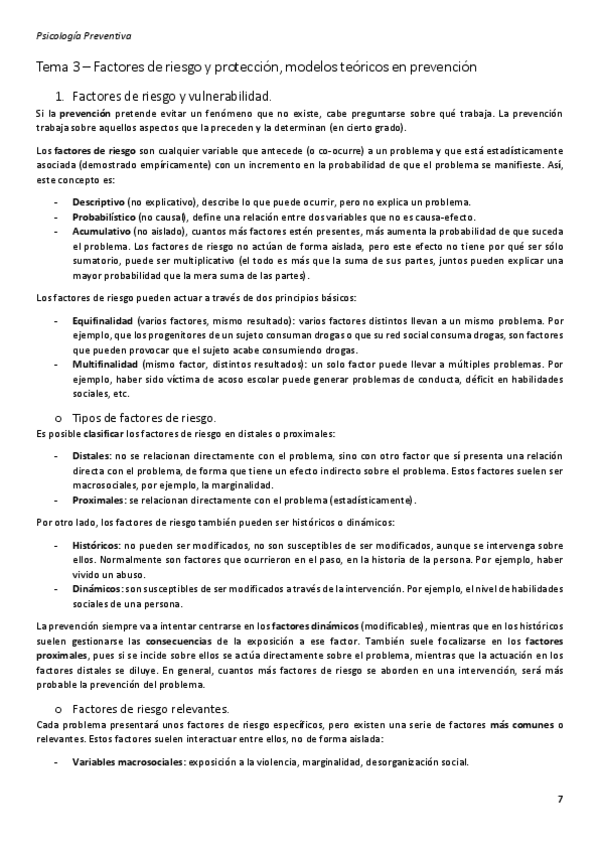 Psicología Preventiva

Tema 3 – Factores de riesgo y protección, modelos teóricos en prevención

1. Factores de riesgo y vulnerabilidad.

Si la prevención pretende evitar un fenómeno que no existe, cabe preguntarse sobre qué trabaja. La prevención trabaja sobre aquellos aspectos que la preceden y la determinan (en cierto grado).

Los factores de riesgo son cualquier variable que antecede (o co-ocurre) a un problema y que está estadísticamente asociada (demostrado empíricamente) con un incremento en la probabilidad de que el problema se manifieste. Así, este concepto es:

- Descriptivo (no explicativo), describe lo que puede ocurrir, pero no explica un problema.
- Probabilístico (no causal), define una relación entre dos variables que no es causa-efecto.
- Acumulativo (no aislado), cuantos más factores estén presentes, más aumenta la probabilidad de que suceda el problema. Los factores de riesgo no actúan de forma aislada, pero este efecto no tiene por qué ser sólo sumatorio, puede ser multiplicativo (el todo es más que la suma de sus partes, juntos pueden explicar una mayor probabilidad que la mera suma de las partes).

Los factores de riesgo pueden actuar a través de dos principios básicos:

- Equifinalidad (varios factores, mismo resultado): varios factores distintos llevan a un mismo problema. Por ejemplo, que los progenitores de un sujeto consuman drogas o que su red social consuma drogas, son factores que pueden provocar que el sujeto acabe consumiendo drogas.
- Multifinalidad (mismo factor, distintos resultados): un solo factor puede llevar a múltiples problemas. Por ejemplo, haber sido víctima de acoso escolar puede generar problemas de conducta, déficit en habilidades sociales, etc.

o Tipos de factores de riesgo.

Es posible clasificar los factores de riesgo en distales o proximales:

- Distales: no se relacionan directamente con el problema, sino con otro factor que sí presenta una relación directa con el problema, de forma que tiene un efecto indirecto sobre el problema. Estos factores suelen ser macrosociales, por ejemplo, la marginalidad.
- Proximales: se relacionan directamente con el problema (estadísticamente).

Por otro lado, los factores de riesgo también pueden ser históricos o dinámicos:

- Históricos: no pueden ser modificados, no son susceptibles de ser modificados, aunque se intervenga sobre ellos. Normalmente son factores que ocurrieron en el paso, en la historia de la persona. Por ejemplo, haber vivido un abuso.
- Dinámicos: son susceptibles de ser modificados a través de la intervención. Por ejemplo, el nivel de habilidades sociales de una persona.

La prevención siempre va a intentar centrarse en los factores dinámicos (modificables), mientras que en los históricos suelen gestionarse las consecuencias de la exposición a ese factor. También suele focalizarse en los factores proximales, pues si se incide sobre ellos se actúa directamente sobre el problema, mientras que la actuación en los factores distales se diluye. En general, cuantos más factores de riesgo se aborden en una intervención, será más probable la prevención del problema.

o Factores de riesgo relevantes.

Cada problema presentará unos factores de riesgo específicos, pero existen una serie de factores más comunes o relevantes. Estos factores suelen interactuar entre ellos, no de forma aislada:

- Variables macrosociales: exposición a la violencia, marginalidad, desorganización social.

7